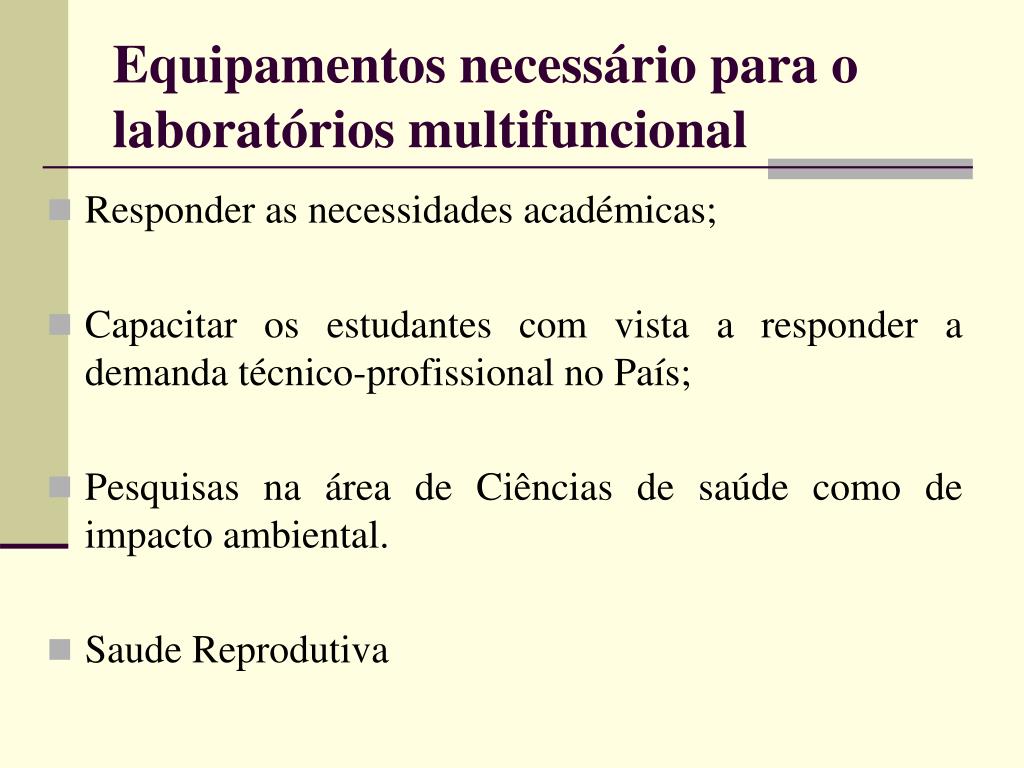 Equipamentos necessário para o laboratórios multifuncional

Responder as necessidades académicas;

Capacitar os estudantes com vista a responder a demanda técnico-profissional no País;

Pesquisas na área de Ciências de saúde como de impacto ambiental.

Saude Reprodutiva